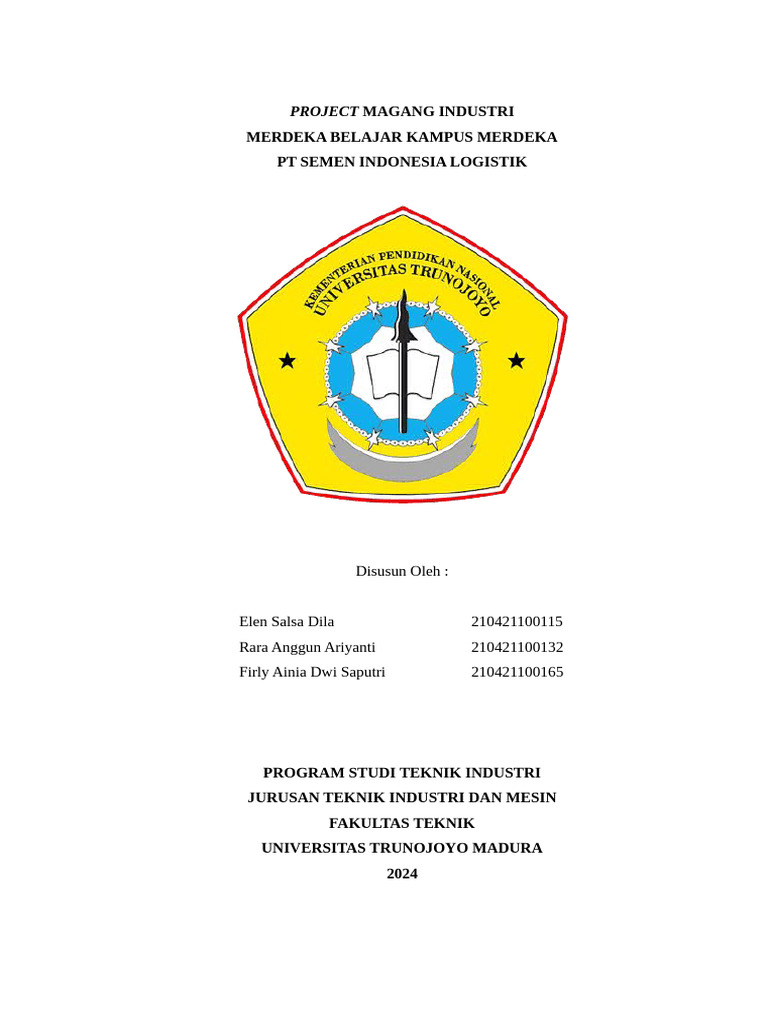 PROJECT MAGANG INDUSTRI
MERDEKA BELAJAR KAMPUS MERDEKA
PT SEMEN INDONESIA LOGISTIK

KEMENTERIAN PENDIDIKAN NASIONAL
UNIVERSITAS TRUNOJOYO

Disusun Oleh :

Elen Salsa Dila 210421100115
Rara Anggun Ariyanti 210421100132
Firly Ainia Dwi Saputri 210421100165

PROGRAM STUDI TEKNIK INDUSTRI
JURUSAN TEKNIK INDUSTRI DAN MESIN
FAKULTAS TEKNIK
UNIVERSITAS TRUNOJOYO MADURA
2024